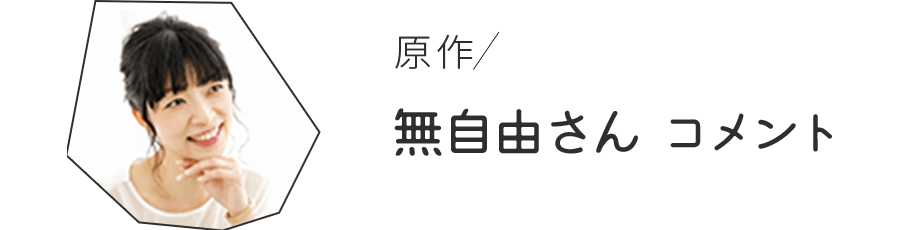 原作／

無自由さん コメント